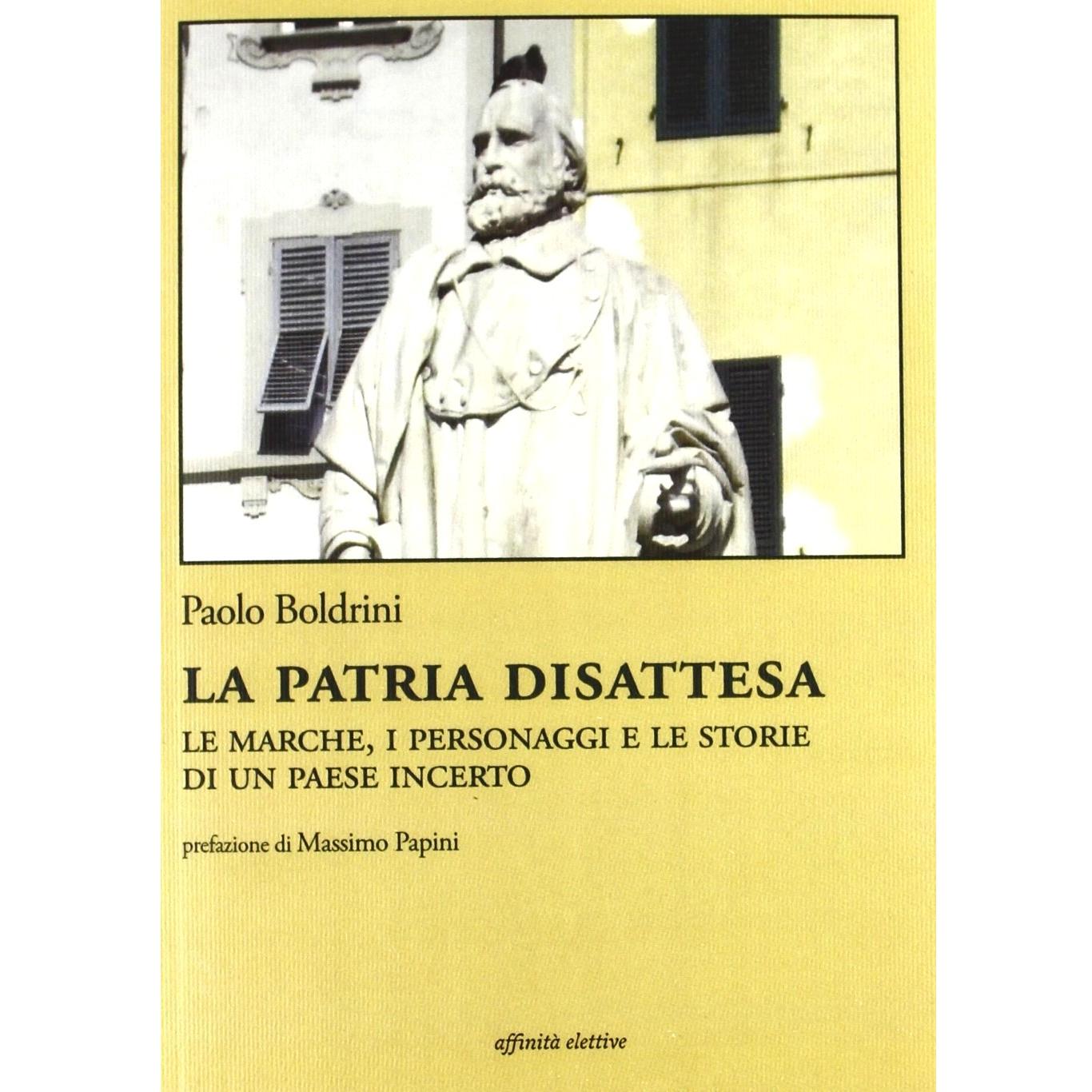 Paolo Boldrini

LA PATRIA DISATTESA

LE MARCHE, I PERSONAGGI E LE STORIE
DI UN PAESE INCERTO

prefazione di Massimo Papini

affinità elettive